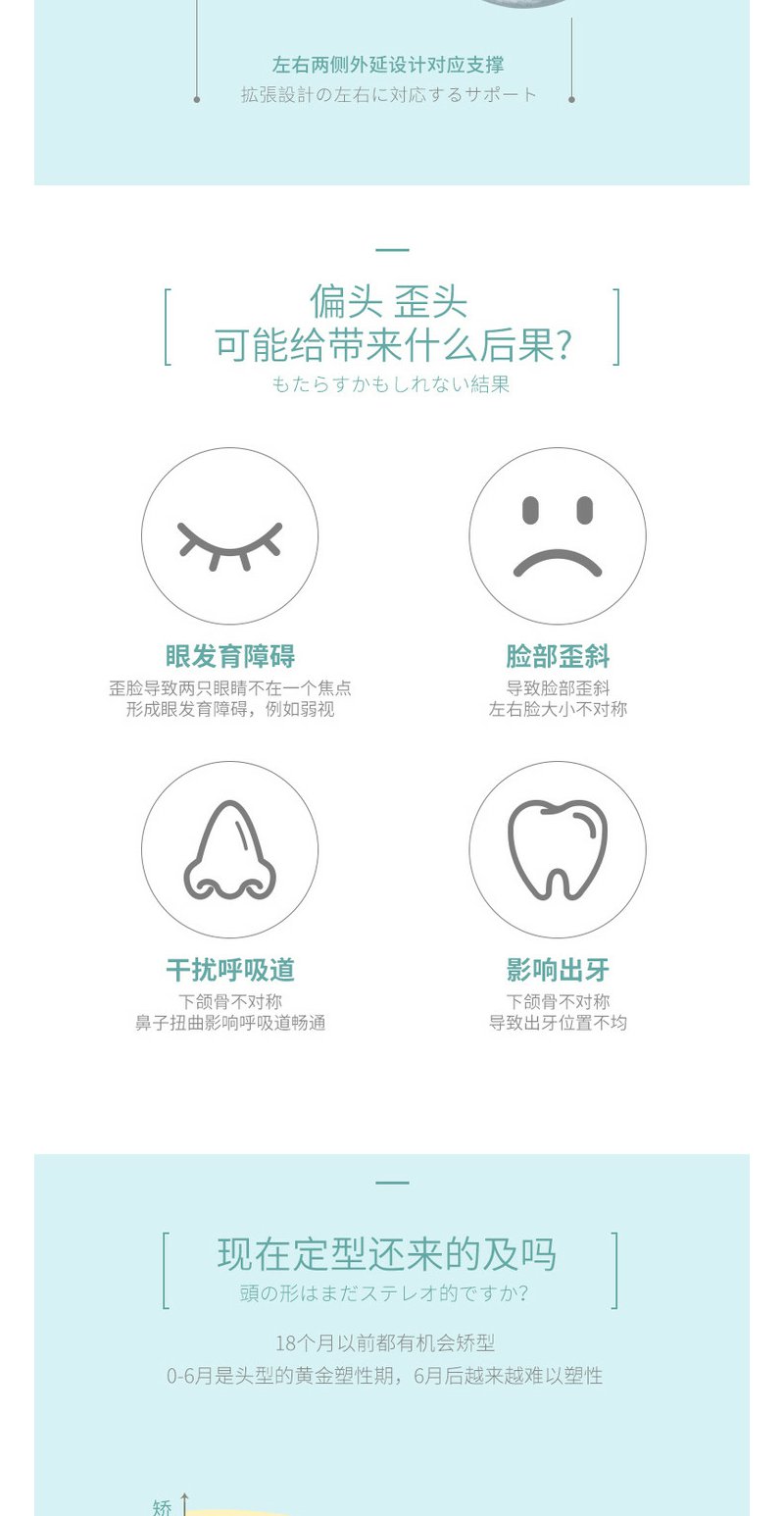 左右两侧外延设计对应支撑
拡張設計の左右に対応するサポート

偏头 歪头
可能给带来什么后果?
もたらすかもしれない結果

眼发育障碍
歪脸导致两只眼睛不在一个焦点
形成眼发育障碍，例如弱视

脸部歪斜
导致脸部歪斜
左右脸大小不对称

干扰呼吸道
下颌骨不对称
鼻子扭曲影响呼吸道畅通

影响出牙
下颌骨不对称
导致出牙位置不均

现在定型还来的及吗
頭の形はまだステレオ的ですか?

18个月以前都有机会矫型
0-6月是头型的黄金塑性期，6月后越来越难以塑性

矫